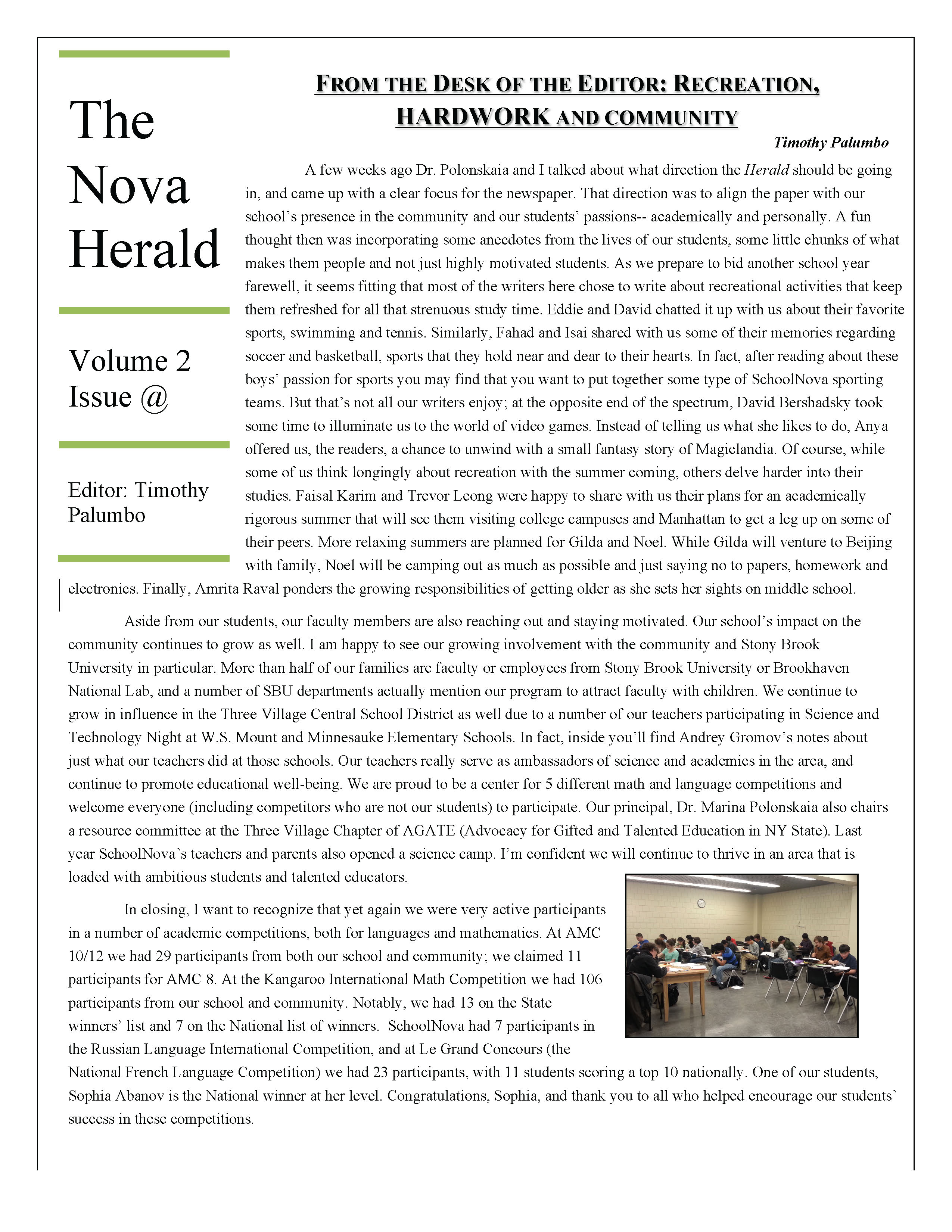 The Nova Herald

Volume 2 Issue @

Editor: Timothy Palumbo

FROM THE DESK OF THE EDITOR: RECREATION, HARDWORK AND COMMUNITY

Timothy Palumbo

A few weeks ago Dr. Polonskaia and I talked about what direction the Herald should be going in, and came up with a clear focus for the newspaper. That direction was to align the paper with our school's presence in the community and our students' passions-- academically and personally. A fun thought then was incorporating some anecdotes from the lives of our students, some little chunks of what makes them people and not just highly motivated students. As we prepare to bid another school year farewell, it seems fitting that most of the writers here chose to write about recreational activities that keep them refreshed for all that strenuous study time. Eddie and David chatted it up with us about their favorite sports, swimming and tennis. Similarly, Fahad and Isai shared with us some of their memories regarding soccer and basketball, sports that they hold near and dear to their hearts. In fact, after reading about these boys' passion for sports you may find that you want to put together some type of SchoolNova sporting teams. But that's not all our writers enjoy; at the opposite end of the spectrum, David Bershadsky took some time to illuminate us to the world of video games. Instead of telling us what she likes to do, Anya offered us, the readers, a chance to unwind with a small fantasy story of Magiclandia. Of course, while some of us think longingly about recreation with the summer coming, others delve harder into their studies. Faisal Karim and Trevor Leong were happy to share with us their plans for an academically rigorous summer that will see them visiting college campuses and Manhattan to get a leg up on some of their peers. More relaxing summers are planned for Gilda and Noel. While Gilda will venture to Beijing with family, Noel will be camping out as much as possible and just saying no to papers, homework and electronics. Finally, Amrita Raval ponders the growing responsibilities of getting older as she sets her sights on middle school.

Aside from our students, our faculty members are also reaching out and staying motivated. Our school's impact on the community continues to grow as well. I am happy to see our growing involvement with the community and Stony Brook University in particular. More than half of our families are faculty or employees from Stony Brook University or Brookhaven National Lab, and a number of SBU departments actually mention our program to attract faculty with children. We continue to grow in influence in the Three Village Central School District as well due to a number of our teachers participating in Science and Technology Night at W.S. Mount and Minnesauke Elementary Schools. In fact, inside you'll find Andrey Gromov's notes about just what our teachers did at those schools. Our teachers really serve as ambassadors of science and academics in the area, and continue to promote educational well-being. We are proud to be a center for 5 different math and language competitions and welcome everyone (including competitors who are not our students) to participate. Our principal, Dr. Marina Polonskaia also chairs a resource committee at the Three Village Chapter of AGATE (Advocacy for Gifted and Talented Education in NY State). Last year SchoolNova's teachers and parents also opened a science camp. I'm confident we will continue to thrive in an area that is loaded with ambitious students and talented educators.

In closing, I want to recognize that yet again we were very active participants in a number of academic competitions, both for languages and mathematics. At AMC 10/12 we had 29 participants from both our school and community; we claimed 11 participants for AMC 8. At the Kangaroo International Math Competition we had 106 participants from our school and community. Notably, we had 13 on the State winners' list and 7 on the National list of winners. SchoolNova had 7 participants in the Russian Language International Competition, and at Le Grand Concours (the National French Language Competition) we had 23 participants, with 11 students scoring a top 10 nationally. One of our students, Sophia Abanov is the National winner at her level. Congratulations, Sophia, and thank you to all who helped encourage our students' success in these competitions.